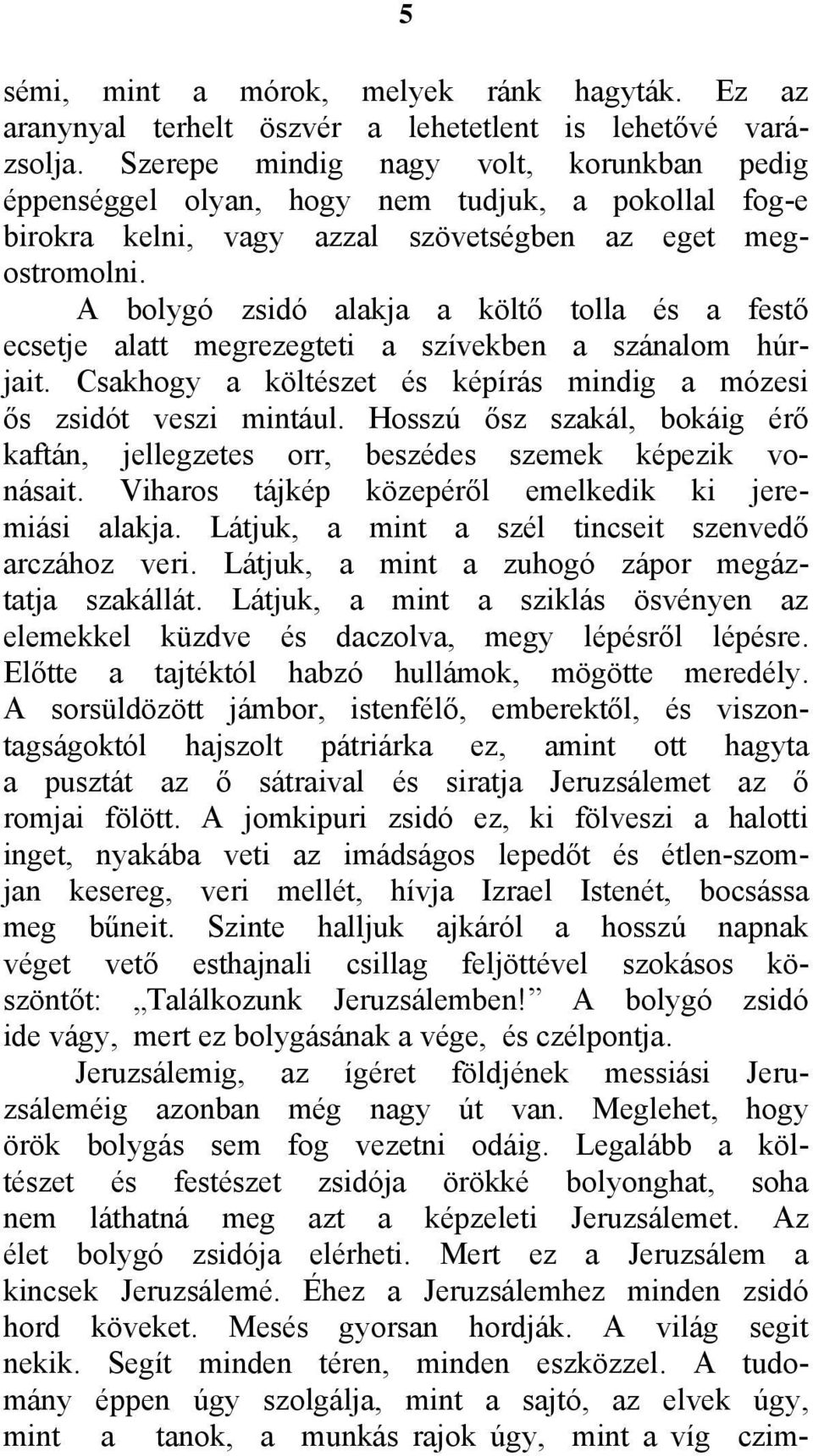 5

sémi, mint a mórok, melyek ránk hagyták. Ez az aranynyal terhelt öszvér a lehetetlent is lehetővé varázsolja. Szerepe mindig nagy volt, korunkban pedig éppenséggel olyan, hogy nem tudjuk, a pokollal fog-e birokra kelni, vagy azzal szövetségben az eget megostromolni.

A bolygó zsidó alakja a költő tolla és a festő ecsetje alatt megrezegteti a szívekben a szánalom húrjait. Csakhogy a költészet és képírás mindig a mózesi ős zsidót veszi mintául. Hosszú ősz szakál, bokáig érő kaftán, jellegzetes orr, beszédes szemek képezik vonásait. Viharos tájkép közepéről emelkedik ki jeremiási alakja. Látjuk, a mint a szél tincseit szenvedő arczához veri. Látjuk, a mint a zuhogó zápor megáztatja szakállát. Látjuk, a mint a sziklás ösvényen az elemekkel küzdve és daczolva, megy lépésről lépésre. Előtte a tajtéktól habzó hullámok, mögötte meredély. A sorsüldözött jámbor, istenfélő, emberektől, és viszontagságoktól hajszolt pátriárka ez, amint ott hagyta a pusztát az ő sátraival és siratja Jeruzsálemet az ő romjai fölött. A jomkipuri zsidó ez, ki fölveszi a halotti inget, nyakába veti az imádságos lepedőt és étlen-szomjan kesereg, veri mellét, hívja Izrael Istenét, bocsássa meg bűneit. Szinte halljuk ajkáról a hosszú napnak véget vető esthajnali csillag feljöttével szokásos köszöntőt: „Találkozunk Jeruzsálemben!” A bolygó zsidó ide vágy, mert ez bolygásának a vége, és czélpontja.

Jeruzsálemig, az ígéret földjének messiási Jeruzsáleméig azonban még nagy út van. Meglehet, hogy örök bolygás sem fog vezetni odáig. Legalább a költészet és festészet zsidója örökké bolyonghat, soha nem láthatná meg azt a képzeleti Jeruzsálemet. Az élet bolygó zsidója elérheti. Mert ez a Jeruzsálem a kincsek Jeruzsálemé. Éhez a Jeruzsálemhez minden zsidó hord köveket. Mesés gyorsan hordják. A világ segit nekik. Segít minden téren, minden eszközzel. A tudomány éppen úgy szolgálja, mint a sajtó, az elvek úgy, mint a tanok, a munkás rajok úgy, mint a víg czim-